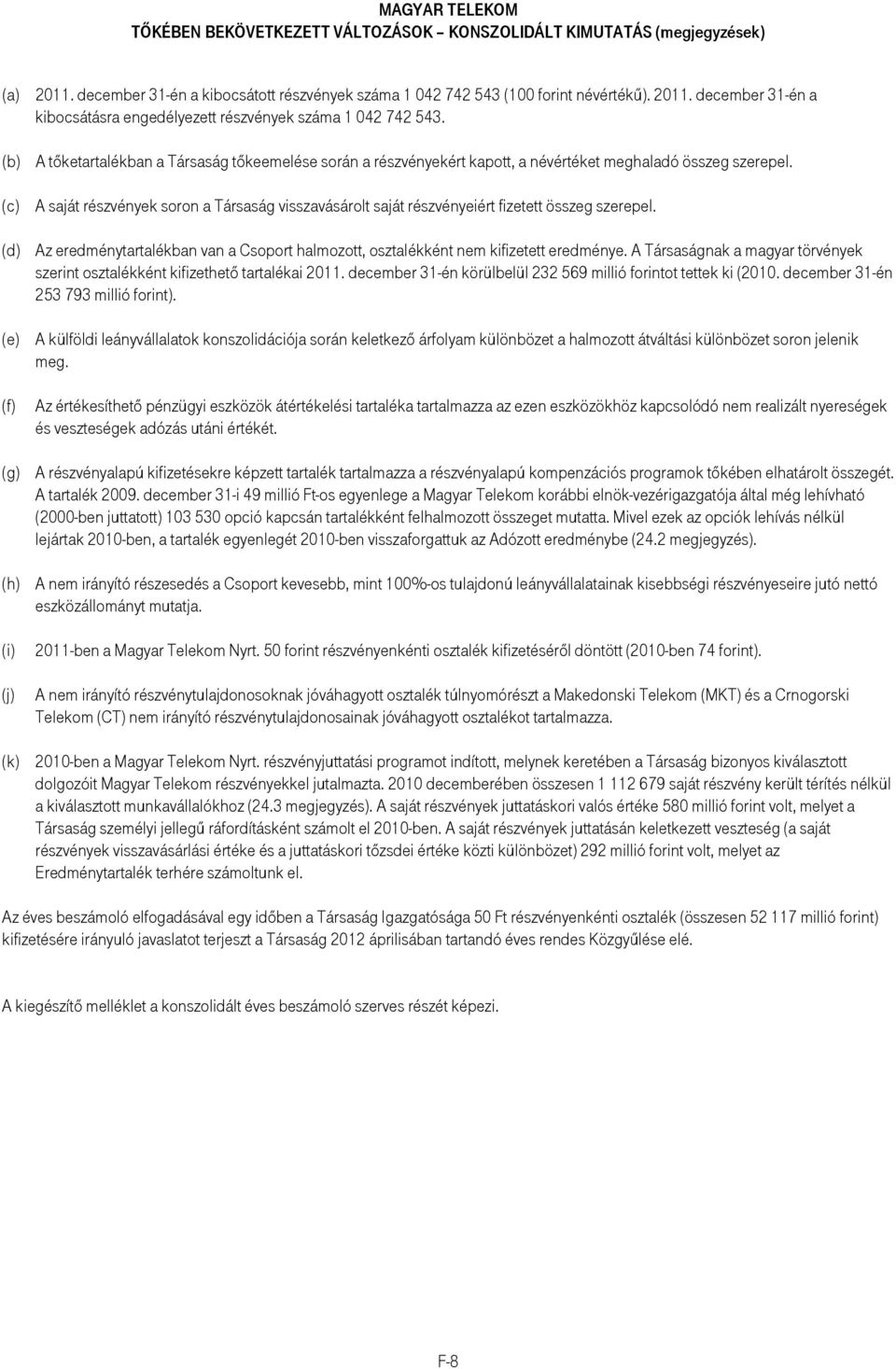 MAGYAR TELEKOM
TŐKÉBEN BEKÖVETKEZETT VÁLTOZÁSOK – KONSZOLIDÁLT KIMUTATÁS (megjegyzések)

(a) 2011. december 31-én a kibocsátott részvények száma 1 042 742 543 (100 forint névértékű). 2011. december 31-én a kibocsátásra engedélyezett részvények száma 1 042 742 543.

(b) A tőketartalékban a Társaság tőkeemelése során a részvényekért kapott, a névértéket meghaladó összeg szerepel.

(c) A saját részvények soron a Társaság visszavásárolt saját részvényeiért fizetett összeg szerepel.

(d) Az eredménytartalékban van a Csoport halmozott, osztalékként nem kifizetett eredménye. A Társaságnak a magyar törvények szerint osztalékként kifizethető tartalékai 2011. december 31-én körülbelül 232 569 millió forintot tettek ki (2010. december 31-én 253 793 millió forint).

(e) A külföldi leányvállalatok konszolidációja során keletkező árfolyam különbözet a halmozott átváltási különbözet soron jelenik meg.

(f) Az értékesíthető pénzügyi eszközök átértékelési tartaléka tartalmazza az ezen eszközökhöz kapcsolódó nem realizált nyereségek és veszteségek adózás utáni értékét.

(g) A részvényalapú kifizetésekre képzett tartalék tartalmazza a részvényalapú kompenzációs programok tőkében elhatárolt összegét. A tartalék 2009. december 31-i 49 millió Ft-os egyenlege a Magyar Telekom korábbi elnök-vezérigazgatója által még lehívható (2000-ben juttatott) 103 530 opció kapcsán tartalékként felhalmozott összeget mutatta. Mivel ezek az opciók lehívás nélkül lejártak 2010-ben, a tartalék egyenlegét 2010-ben visszaforgattuk az Adózott eredménybe (24.2 megjegyzés).

(h) A nem irányító részesedés a Csoport kevesebb, mint 100%-os tulajdonú leányvállalatainak kisebbségi részvényeseire jutó nettó eszközállományt mutatja.

(i) 2011-ben a Magyar Telekom Nyrt. 50 forint részvényenkénti osztalék kifizetéséről döntött (2010-ben 74 forint).

(j) A nem irányító részvénytulajdonosoknak jóváhagyott osztalék túlnyomórészt a Makedonski Telekom (MKT) és a Crnogorski Telekom (CT) nem irányító részvénytulajdonosainak jóváhagyott osztalékot tartalmazza.

(k) 2010-ben a Magyar Telekom Nyrt. részvényjuttatási programot indított, melynek keretében a Társaság bizonyos kiválasztott dolgozóit Magyar Telekom részvényekkel jutalmazta. 2010 decemberében összesen 1 112 679 saját részvény került térítés nélkül a kiválasztott munkavállalókhoz (24.3 megjegyzés). A saját részvények juttatáskori valós értéke 580 millió forint volt, melyet a Társaság személyi jellegű ráfordításként számolt el 2010-ben. A saját részvények juttatásán keletkezett veszteség (a saját részvények visszavásárlási értéke és a juttatáskori tőzsdei értéke közti különbözet) 292 millió forint volt, melyet az Eredménytartalék terhére számoltunk el.

Az éves beszámoló elfogadásával egy időben a Társaság Igazgatósága 50 Ft részvényenkénti osztalék (összesen 52 117 millió forint) kifizetésére irányuló javaslatot terjeszt a Társaság 2012 áprilisában tartandó éves rendes Közgyűlése elé.

A kiegészítő melléklet a konszolidált éves beszámoló szerves részét képezi.

F-8